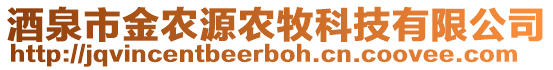 酒泉市金农源农牧科技有限公司
http://jqvincentbeerboh.cn.coovee.com